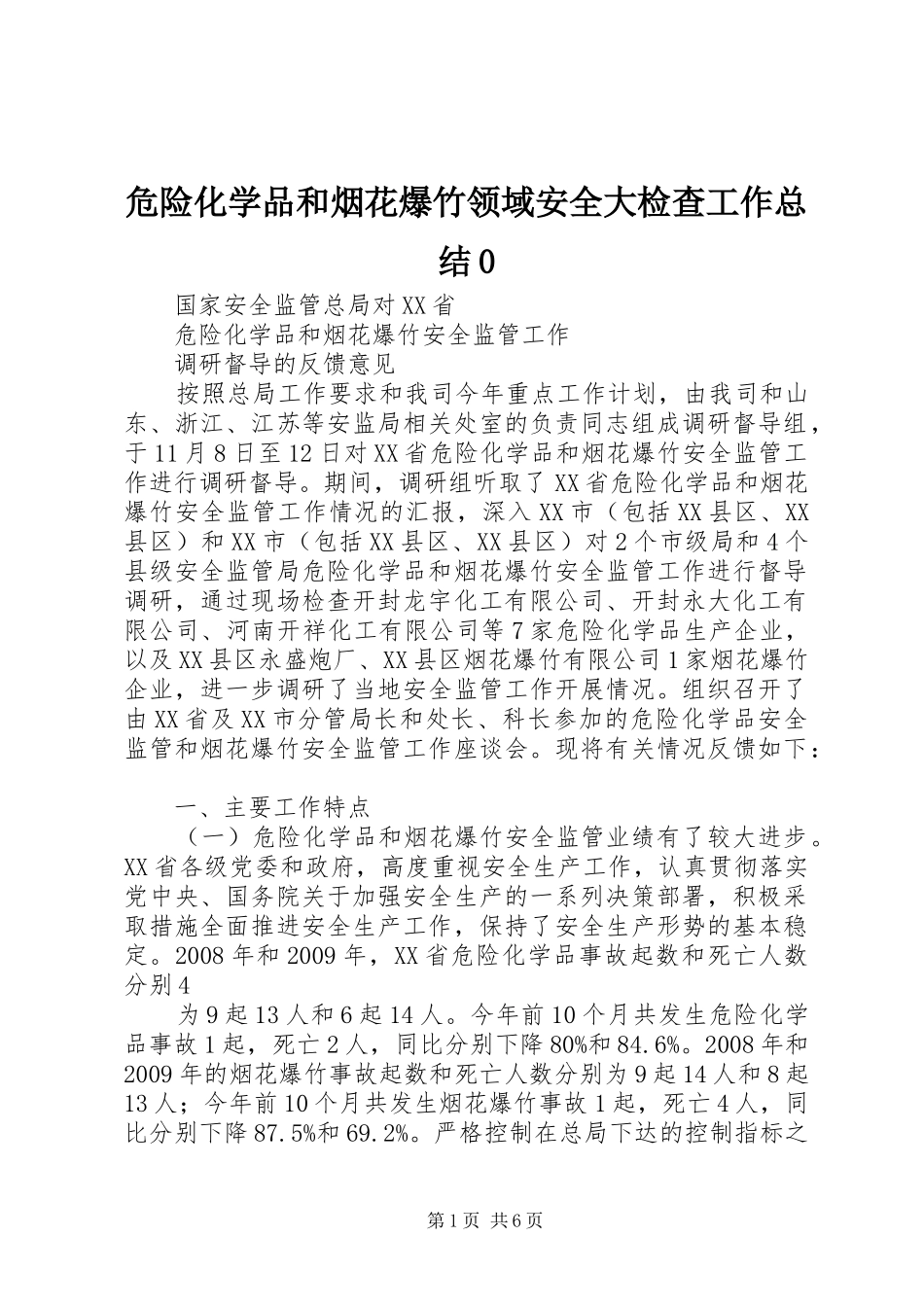 危险化学品和烟花爆竹领域安全大检查工作总结0

国家安全监管总局对XX省

危险化学品和烟花爆竹安全监管工作

调研督导的反馈意见

按照总局工作要求和我司今年重点工作计划，由我司和山东、浙江、江苏等安监局相关处室的负责同志组成调研督导组，于11月8日至12日对XX省危险化学品和烟花爆竹安全监管工作进行调研督导。期间，调研组听取了XX省危险化学品和烟花爆竹安全监管工作情况的汇报，深入XX市（包括XX县区、XX县区）和XX市（包括XX县区、XX县区）对2个市级局和4个县级安全监管局危险化学品和烟花爆竹安全监管工作进行督导调研，通过现场检查开封龙宇化工有限公司、开封永大化工有限公司、河南开祥化工有限公司等7家危险化学品生产企业，以及XX县区永盛炮厂、XX县区烟花爆竹有限公司1家烟花爆竹企业，进一步调研了当地安全监管工作开展情况。组织召开了由XX省及XX市分管局长和处长、科长参加的危险化学品安全监管和烟花爆竹安全监管工作座谈会。现将有关情况反馈如下：

一、主要工作特点

（一）危险化学品和烟花爆竹安全监管业绩有了较大进步。XX省各级党委和政府，高度重视安全生产工作，认真贯彻落实党中央、国务院关于加强安全生产的一系列决策部署，积极采取措施全面推进安全生产工作，保持了安全生产形势的基本稳定。2008年和2009年，XX省危险化学品事故起数和死亡人数分别4

为9起13人和6起14人。今年前10个月共发生危险化学品事故1起，死亡2人，同比分别下降80%和84.6%。2008年和2009年的烟花爆竹事故起数和死亡人数分别为9起14人和8起13人；今年前10个月共发生烟花爆竹事故1起，死亡4人，同比分别下降87.5%和69.2%。严格控制在总局下达的控制指标之

第1页 共6页